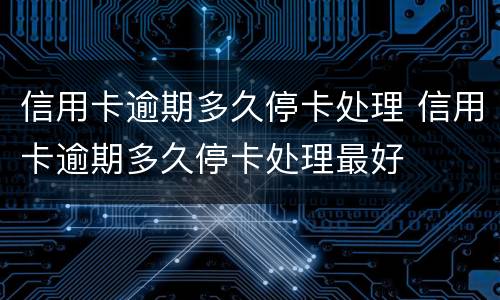 信用卡逾期多久停卡处理 信用卡逾期多久停卡处理最好